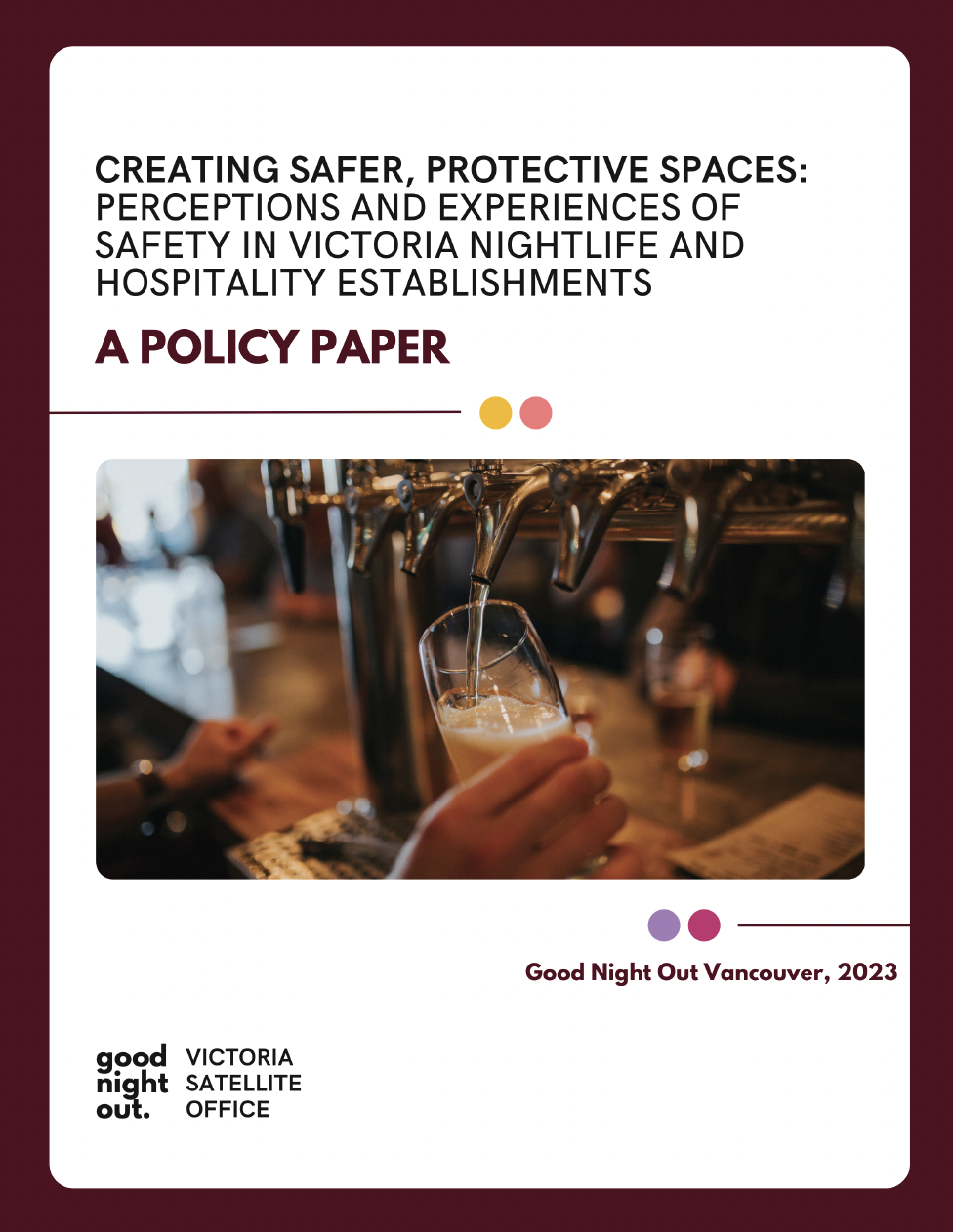 CREATING SAFER, PROTECTIVE SPACES: PERCEPTIONS AND EXPERIENCES OF SAFETY IN VICTORIA NIGHTLIFE AND HOSPITALITY ESTABLISHMENTS

A POLICY PAPER

Good Night Out Vancouver, 2023

good night out.

VICTORIA SATELLITE OFFICE